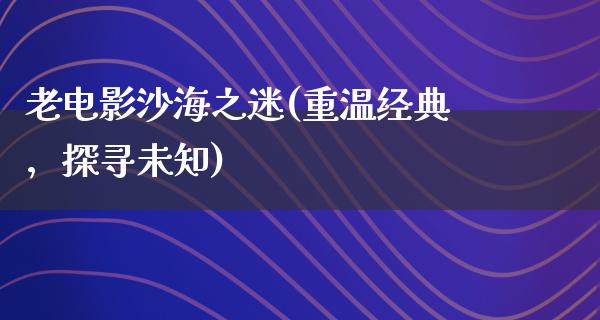 老电影沙海之迷(重温经典，探寻未知)